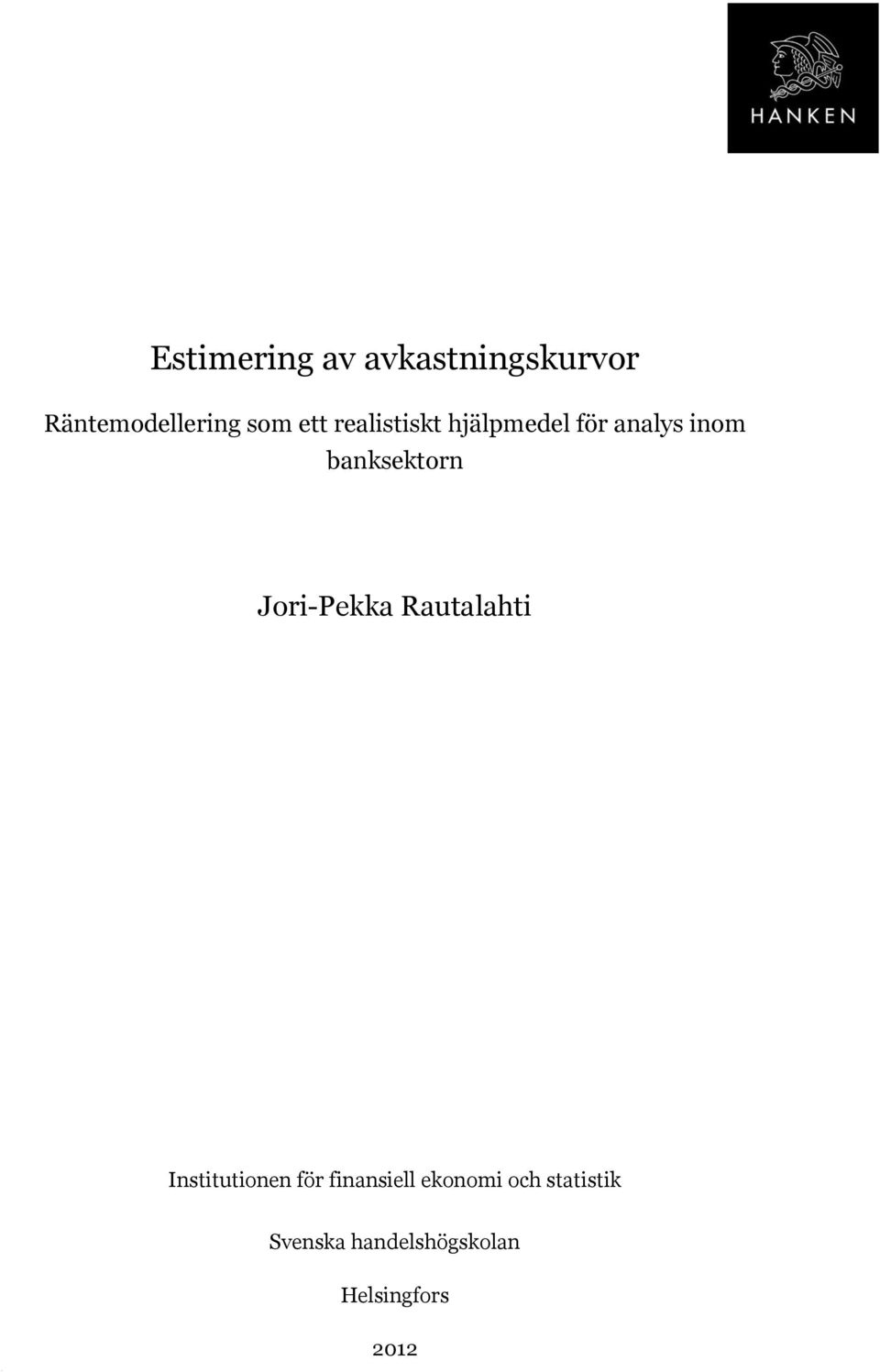 HANKEN

Estimering av avkastningskurvor

Räntemodellering som ett realistiskt hjälpmedel för analys inom banksektorn

Jori-Pekka Rautalahti

Institutionen för finansiell ekonomi och statistik

Svenska handelshögskolan

Helsingfors

2012